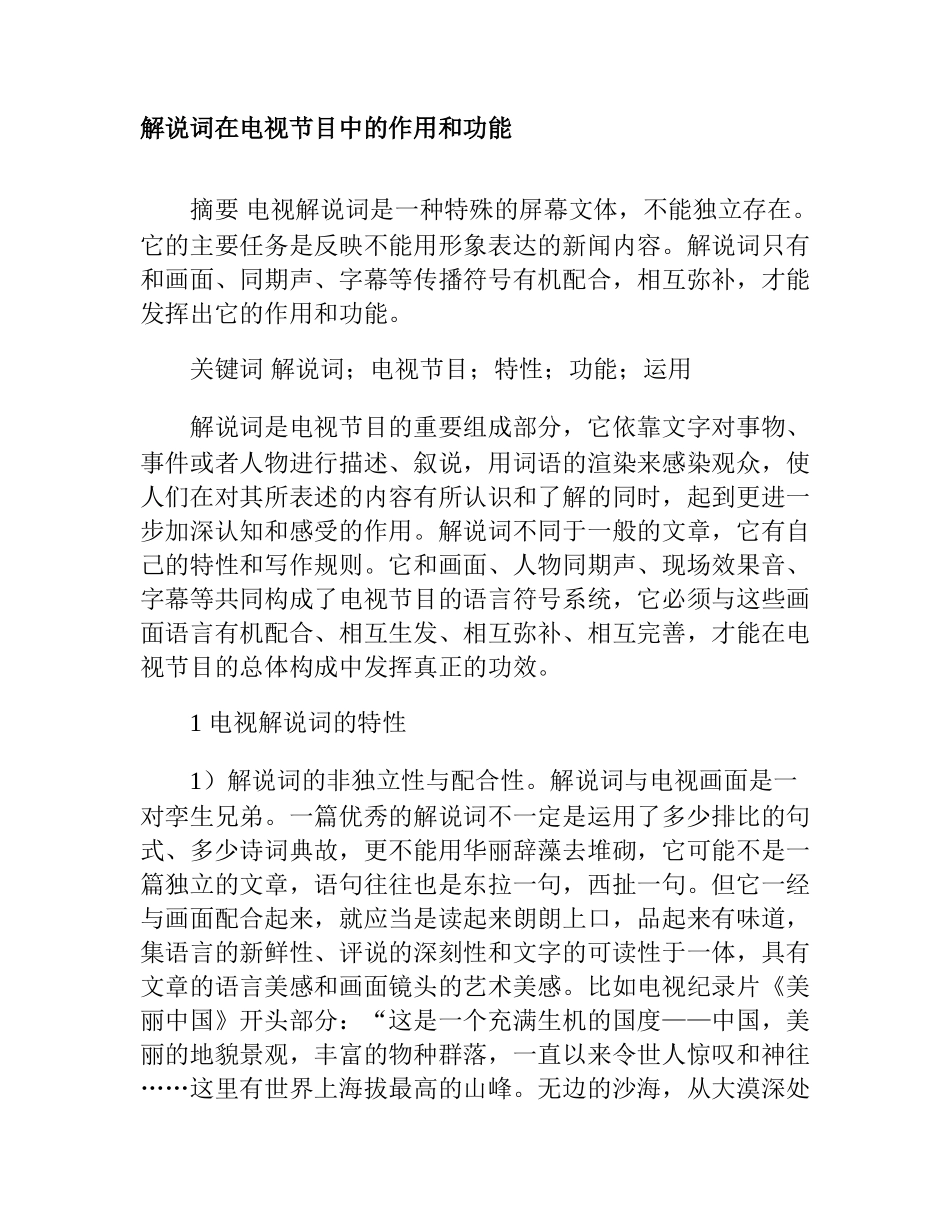 解说词在电视节目中的作用和功能

摘要 电视解说词是一种特殊的屏幕文体，不能独立存在。它的主要任务是反映不能用形象表达的新闻内容。解说词只有和画面、同期声、字幕等传播符号有机配合，相互弥补，才能发挥出它的作用和功能。

关键词 解说词；电视节目；特性；功能；运用

解说词是电视节目的重要组成部分，它依靠文字对事物、事件或者人物进行描述、叙说，用词语的渲染来感染观众，使人们在对其所表述的内容有所认识和了解的同时，起到更进一步加深认知和感受的作用。解说词不同于一般的文章，它有自己的特性和写作规则。它和画面、人物同期声、现场效果音、字幕等共同构成了电视节目的语言符号系统，它必须与这些画面语言有机配合、相互生发、相互弥补、相互完善，才能在电视节目的总体构成中发挥真正的功效。

1 电视解说词的特性

1）解说词的非独立性与配合性。解说词与电视画面是一对孪生兄弟。一篇优秀的解说词不一定是运用了多少排比的句式、多少诗词典故，更不能用华丽辞藻去堆砌，它可能不是一篇独立的文章，语句往往也是东拉一句，西扯一句。但它一经与画面配合起来，就应当是读起来朗朗上口，品起来有味道，集语言的新鲜性、评说的深刻性和文字的可读性于一体，具有文章的语言美感和画面镜头的艺术美感。比如电视纪录片《美丽中国》开头部分：“这是一个充满生机的国度——中国，美丽的地貌景观，丰富的物种群落，一直以来令世人惊叹和神往……这里有世界上海拔最高的山峰。无边的沙海，从大漠深处